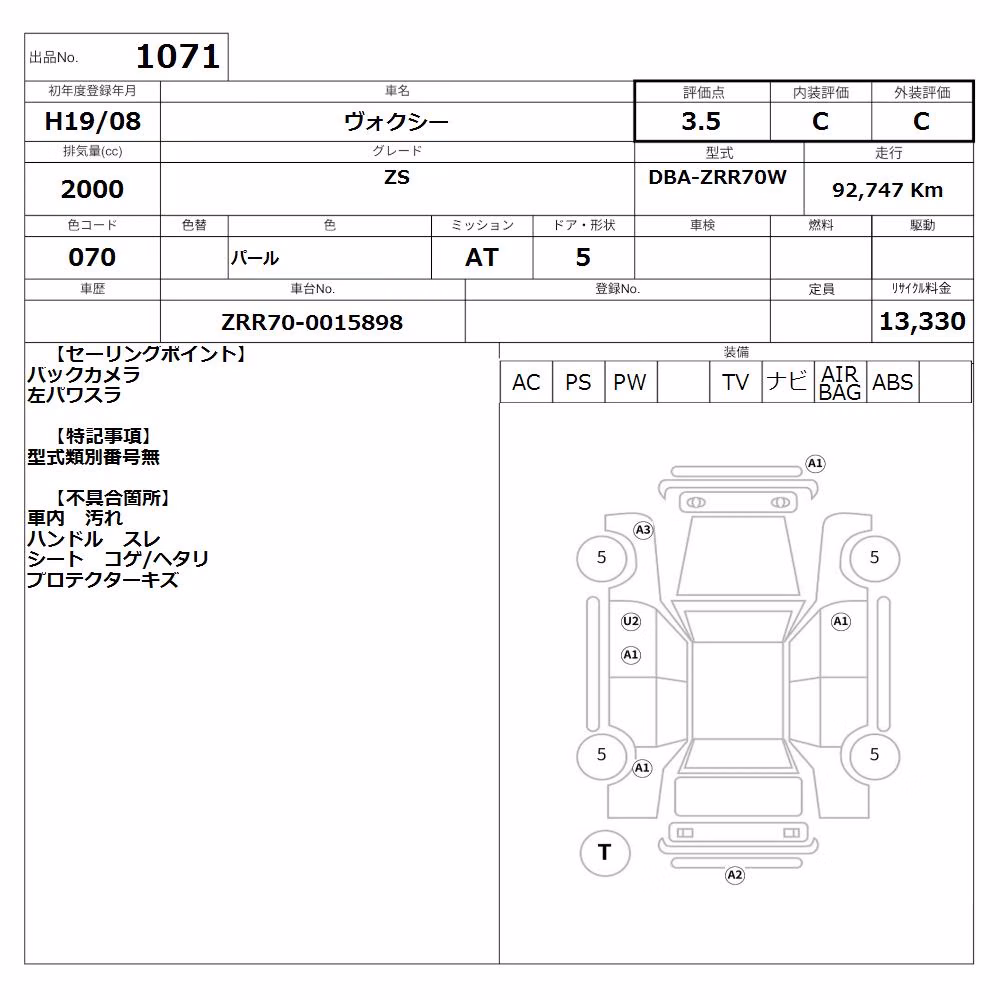 出品No. 1071

| 初年度登録年月 | 車名 | 評価点 | 内装評価 | 外装評価 |
|---|---|---|---|---|
| H19/08 | ヴォクシー | 3.5 | C | C |

| 排気量(cc) | グレード | 型式 | 走行 |
|---|---|---|---|
| 2000 | ZS | DBA-ZRR70W | 92,747 Km |

| 色コード | 色替 | 色 | ミッション | ドア・形状 | 車検 | 燃料 | 駆動 |
|---|---|---|---|---|---|---|---|
| 070 | | パール | AT | 5 | | | |

| 車歴 | 車台No. | 登録No. | 定員 | リサイクル料金 |
|---|---|---|---|---|
| | ZRR70-0015898 | | | 13,330 |

【セーリングポイント】
バックカメラ
左パワスラ

【特記事項】
型式類別番号無

【不具合箇所】
車内　汚れ
ハンドル　スレ
シート　コゲ/ヘタリ
プロテクターキズ

装備
| AC | PS | PW | | TV | ナビ | AIR BAG | ABS | |
|---|---|---|---|---|---|---|---|---|

A1
A3
5
5
U2
A1
A1
5
A1
5
T
A2